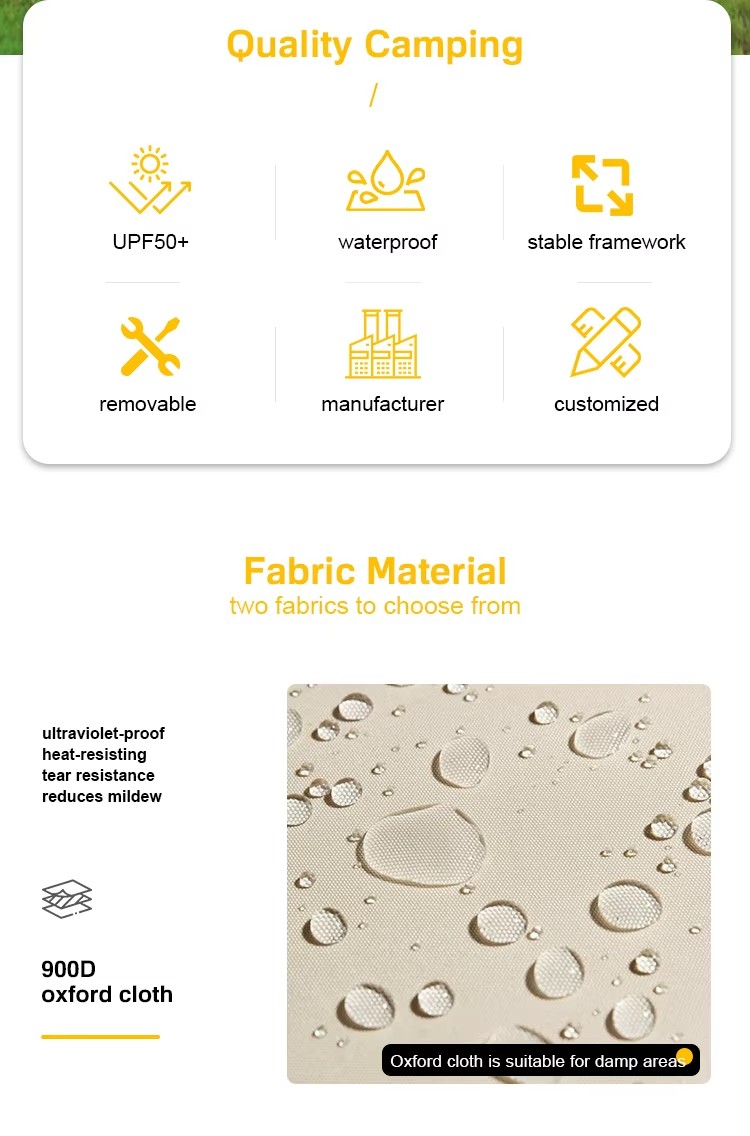 Quality Camping

/

UPF50+

waterproof

stable framework

removable

manufacturer

customized

Fabric Material

two fabrics to choose from

ultraviolet-proof
heat-resisting
tear resistance
reduces mildew

900D
oxford cloth

Oxford cloth is suitable for damp areas